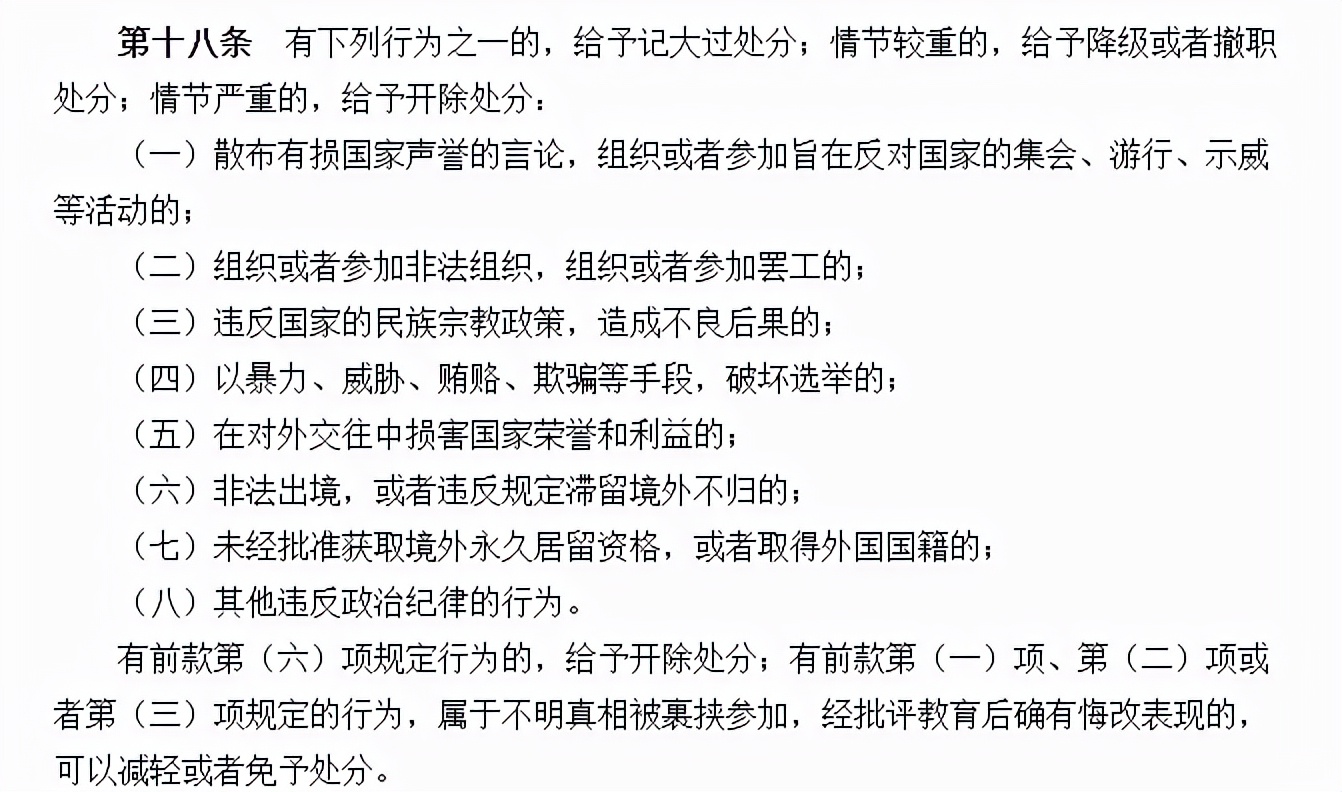 第十八条　有下列行为之一的，给予记大过处分；情节较重的，给予降级或者撤职处分；情节严重的，给予开除处分：

（一）散布有损国家声誉的言论，组织或者参加旨在反对国家的集会、游行、示威等活动的；

（二）组织或者参加非法组织，组织或者参加罢工的；

（三）违反国家的民族宗教政策，造成不良后果的；

（四）以暴力、威胁、贿赂、欺骗等手段，破坏选举的；

（五）在对外交往中损害国家荣誉和利益的；

（六）非法出境，或者违反规定滞留境外不归的；

（七）未经批准获取境外永久居留资格，或者取得外国国籍的；

（八）其他违反政治纪律的行为。

有前款第（六）项规定行为的，给予开除处分；有前款第（一）项、第（二）项或者第（三）项规定的行为，属于不明真相被裹挟参加，经批评教育后确有悔改表现的，可以减轻或者免予处分。